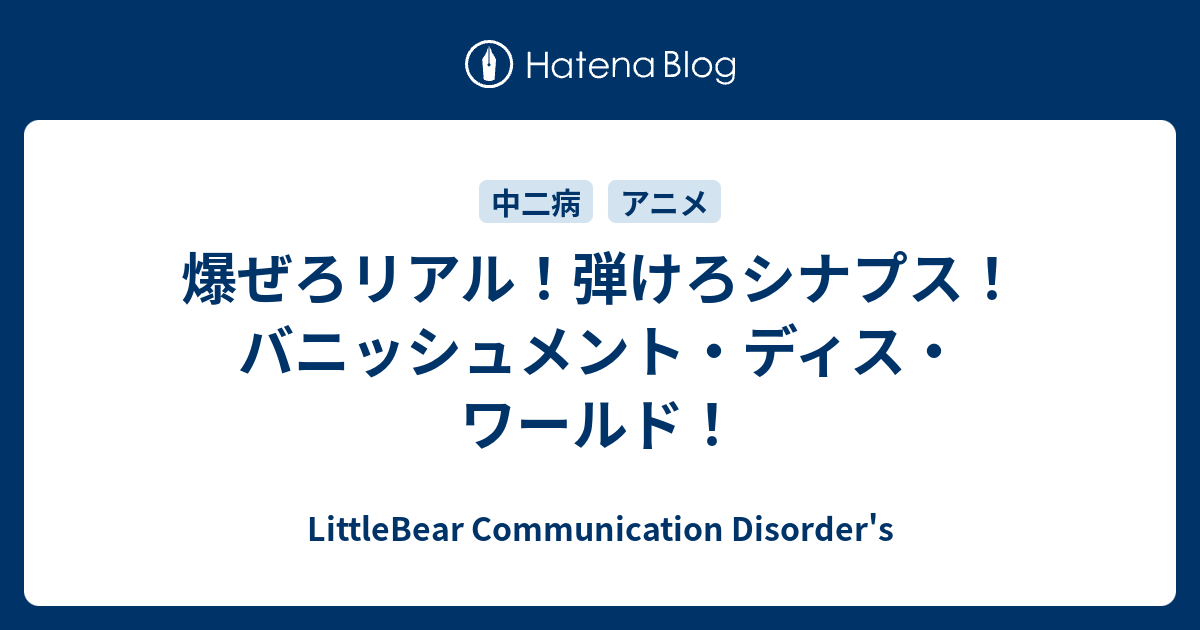 Hatena Blog

中二病 アニメ

爆ぜろリアル！弾けろシナプス！バニッシュメント・ディス・ワールド！

LittleBear Communication Disorder's